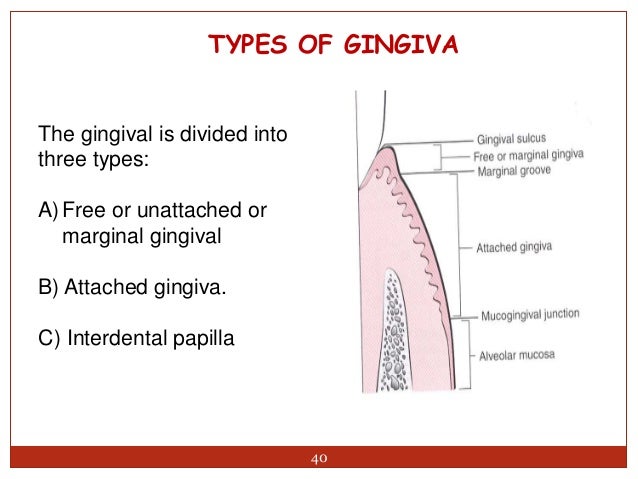 TYPES OF GINGIVA

The gingival is divided into three types:

A) Free or unattached or marginal gingival

B) Attached gingiva.

C) Interdental papilla

Gingival sulcus
Free or marginal gingiva
Marginal groove
Attached gingiva
Mucogingival junction
Alveolar mucosa

40